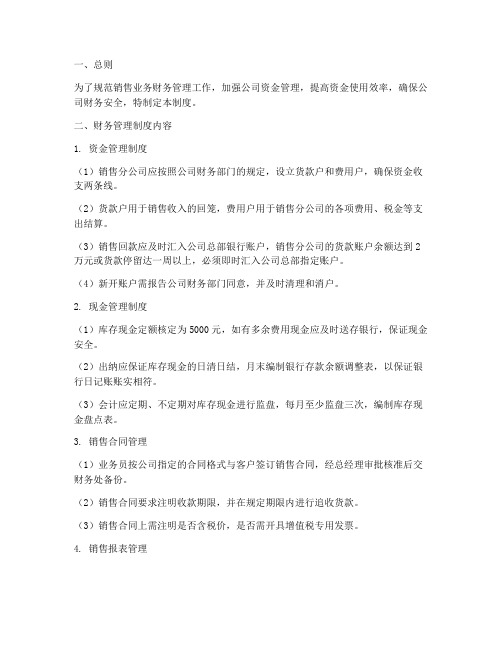 一、总则

为了规范销售业务财务管理工作，加强公司资金管理，提高资金使用效率，确保公司财务安全，特制定本制度。

二、财务管理制度内容

1. 资金管理制度

（1）销售分公司应按照公司财务部门的规定，设立货款户和费用户，确保资金收支两条线。

（2）货款户用于销售收入的回笼，费用户用于销售分公司的各项费用、税金等支出结算。

（3）销售回款应及时汇入公司总部银行账户，销售分公司的货款账户余额达到2万元或货款停留达一周以上，必须即时汇入公司总部指定账户。

（4）新开账户需报告公司财务部门同意，并及时清理和消户。

2. 现金管理制度

（1）库存现金定额核定为5000元，如有多余费用现金应及时送存银行，保证现金安全。

（2）出纳应保证库存现金的日清日结，月末编制银行存款余额调整表，以保证银行日记账账实相符。

（3）会计应定期、不定期对库存现金进行监盘，每月至少监盘三次，编制库存现金盘点表。

3. 销售合同管理

（1）业务员按公司指定的合同格式与客户签订销售合同，经总经理审批核准后交财务处备份。

（2）销售合同要求注明收款期限，并在规定期限内进行追收货款。

（3）销售合同上需注明是否含税价，是否需开具增值税专用发票。

4. 销售报表管理